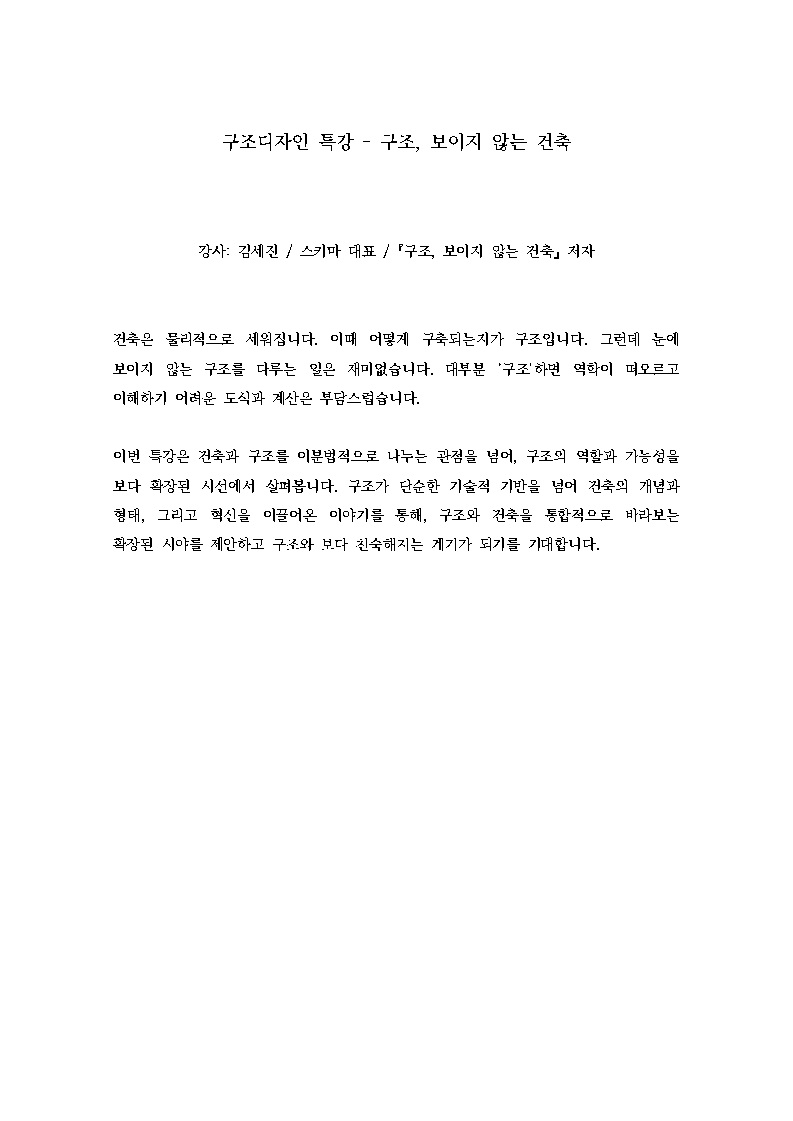 구조디자인 특강 - 구조, 보이지 않는 건축

강사: 김세진 / 스키마 대표 / 『구조, 보이지 않는 건축』 저자

건축은 물리적으로 세워집니다. 이때 어떻게 구축되는지가 구조입니다. 그런데 눈에 보이지 않는 구조를 다루는 일은 재미없습니다. 대부분 '구조'하면 역학이 떠오르고 이해하기 어려운 도식과 계산은 부담스럽습니다.

이번 특강은 건축과 구조를 이분법적으로 나누는 관점을 넘어, 구조의 역할과 가능성을 보다 확장된 시선에서 살펴봅니다. 구조가 단순한 기술적 기반을 넘어 건축의 개념과 형태, 그리고 혁신을 이끌어온 이야기를 통해, 구조와 건축을 통합적으로 바라보는 확장된 시야를 제안하고 구조와 보다 친숙해지는 계기가 되기를 기대합니다.